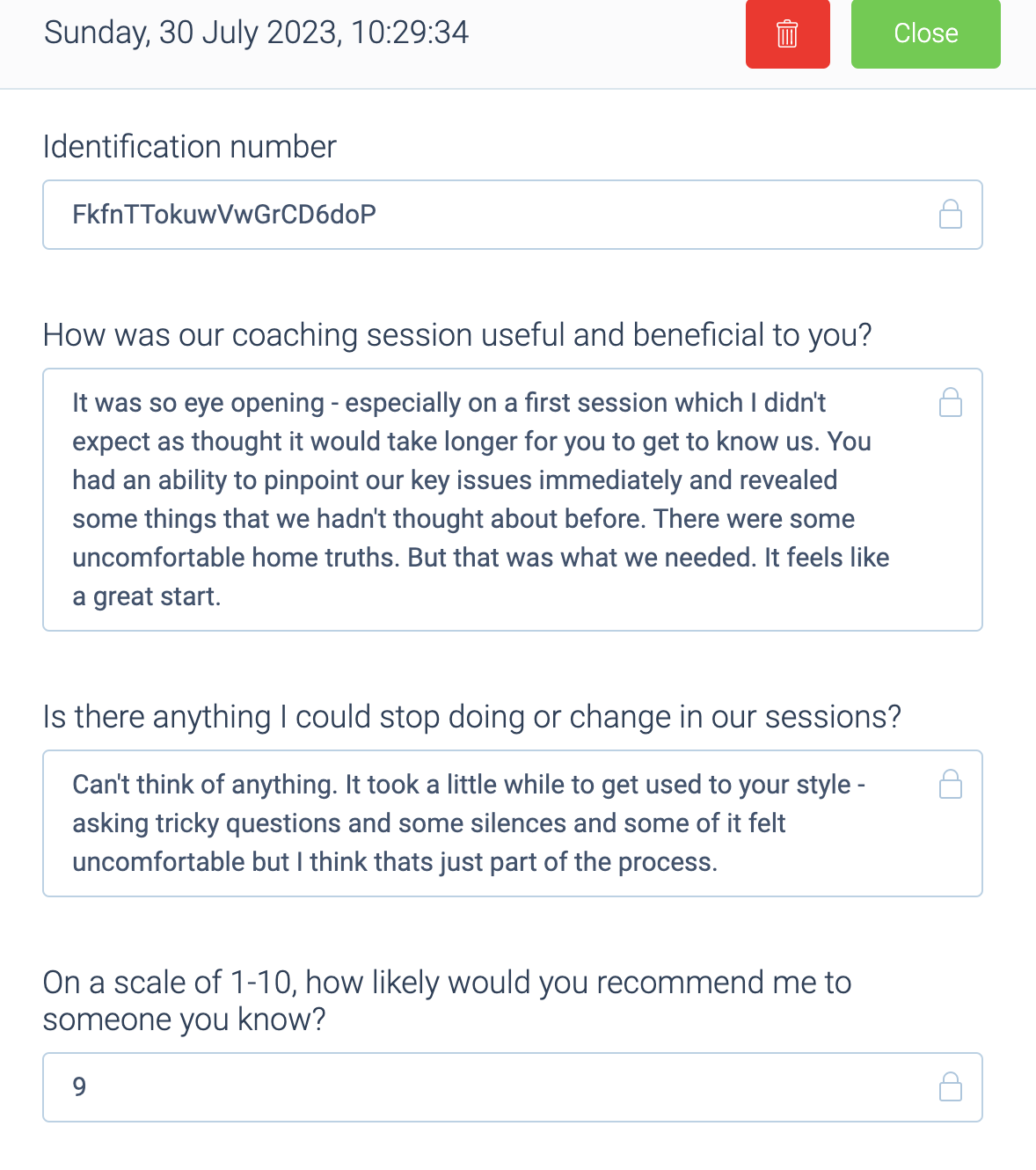 Sunday, 30 July 2023, 10:29:34

Close

Identification number

FkfnTTokuwVwGrCD6doP

How was our coaching session useful and beneficial to you?

It was so eye opening - especially on a first session which I didn't expect as thought it would take longer for you to get to know us. You had an ability to pinpoint our key issues immediately and revealed some things that we hadn't thought about before. There were some uncomfortable home truths. But that was what we needed. It feels like a great start.

Is there anything I could stop doing or change in our sessions?

Can't think of anything. It took a little while to get used to your style - asking tricky questions and some silences and some of it felt uncomfortable but I think thats just part of the process.

On a scale of 1-10, how likely would you recommend me to someone you know?

9